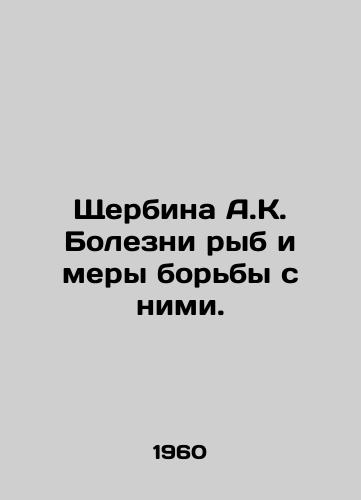 Щербина А.К. Болезни рыб и меры борьбы с ними.

1960